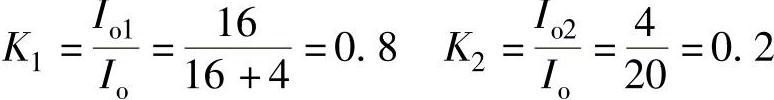 $K_1 = \frac{I_{o1}}{I_o} = \frac{16}{16+4} = 0.8 \quad K_2 = \frac{I_{o2}}{I_o} = \frac{4}{20} = 0.2$